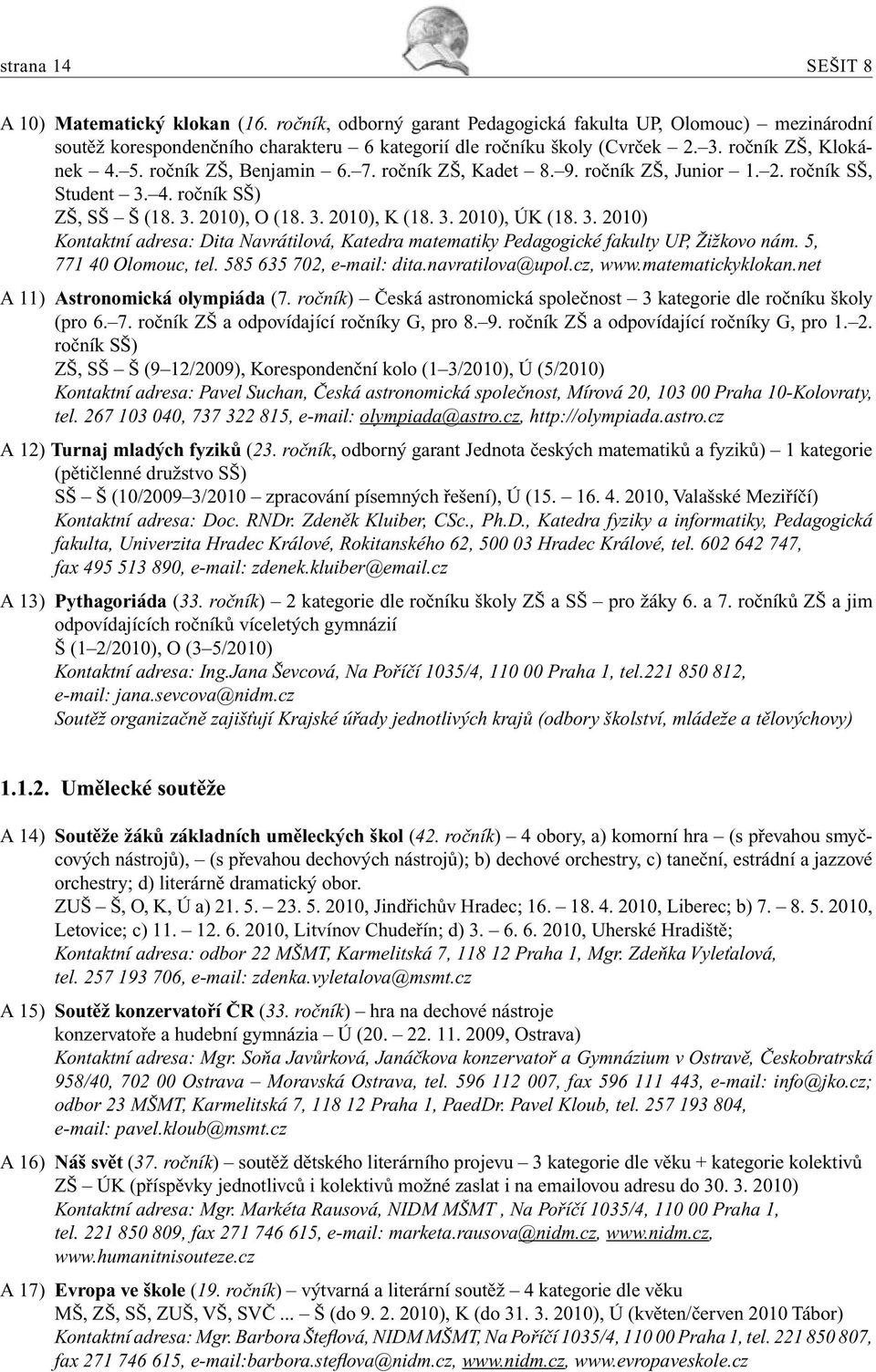 strana 14 SEŠIT 8

A 10) Matematický klokan (16. ročník, odborný garant Pedagogická fakulta UP, Olomouc) – mezinárodní soutěž korespondenčního charakteru – 6 kategorií dle ročníku školy (Cvrček – 2.–3. ročník ZŠ, Klokánek – 4.–5. ročník ZŠ, Benjamin – 6.–7. ročník ZŠ, Kadet – 8.–9. ročník ZŠ, Junior – 1.–2. ročník SŠ, Student – 3.–4. ročník SŠ)
ZŠ, SŠ – Š (18. 3. 2010), O (18. 3. 2010), K (18. 3. 2010), ÚK (18. 3. 2010)
Kontaktní adresa: Dita Navrátilová, Katedra matematiky Pedagogické fakulty UP, Žižkovo nám. 5, 771 40 Olomouc, tel. 585 635 702, e-mail: dita.navratilova@upol.cz, www.matematickyklokan.net

A 11) Astronomická olympiáda (7. ročník) – Česká astronomická společnost – 3 kategorie dle ročníku školy (pro 6.–7. ročník ZŠ a odpovídající ročníky G, pro 8.–9. ročník ZŠ a odpovídající ročníky G, pro 1.–2. ročník SŠ)
ZŠ, SŠ – Š (9–12/2009), Korespondenční kolo (1–3/2010), Ú (5/2010)
Kontaktní adresa: Pavel Suchan, Česká astronomická společnost, Mírová 20, 103 00 Praha 10-Kolovraty, tel. 267 103 040, 737 322 815, e-mail: olympiada@astro.cz, http://olympiada.astro.cz

A 12) Turnaj mladých fyziků (23. ročník, odborný garant Jednota českých matematiků a fyziků) – 1 kategorie (pětičlenné družstvo SŠ)
SŠ – Š (10/2009–3/2010 – zpracování písemných řešení), Ú (15. – 16. 4. 2010, Valašské Meziříčí)
Kontaktní adresa: Doc. RNDr. Zdeněk Kluiber, CSc., Ph.D., Katedra fyziky a informatiky, Pedagogická fakulta, Univerzita Hradec Králové, Rokitanského 62, 500 03 Hradec Králové, tel. 602 642 747, fax 495 513 890, e-mail: zdenek.kluiber@email.cz

A 13) Pythagoriáda (33. ročník) – 2 kategorie dle ročníku školy ZŠ a SŠ – pro žáky 6. a 7. ročníků ZŠ a jim odpovídajících ročníků víceletých gymnázií
Š (1–2/2010), O (3–5/2010)
Kontaktní adresa: Ing.Jana Ševcová, Na Poříčí 1035/4, 110 00 Praha 1, tel.221 850 812, e-mail: jana.sevcova@nidm.cz
Soutěž organizačně zajišťují Krajské úřady jednotlivých krajů (odbory školství, mládeže a tělovýchovy)

1.1.2. Umělecké soutěže

A 14) Soutěže žáků základních uměleckých škol (42. ročník) – 4 obory, a) komorní hra – (s převahou smyčcových nástrojů), – (s převahou dechových nástrojů); b) dechové orchestry, c) taneční, estrádní a jazzové orchestry; d) literárně dramatický obor.
ZUŠ – Š, O, K, Ú a) 21. 5. – 23. 5. 2010, Jindřichův Hradec; 16. – 18. 4. 2010, Liberec; b) 7. – 8. 5. 2010, Letovice; c) 11. – 12. 6. 2010, Litvínov Chudeřín; d) 3. – 6. 6. 2010, Uherské Hradiště;
Kontaktní adresa: odbor 22 MŠMT, Karmelitská 7, 118 12 Praha 1, Mgr. Zdeňka Vyleťalová, tel. 257 193 706, e-mail: zdenka.vyletalova@msmt.cz

A 15) Soutěž konzervatoří ČR (33. ročník) – hra na dechové nástroje konzervatoře a hudební gymnázia – Ú (20. – 22. 11. 2009, Ostrava)
Kontaktní adresa: Mgr. Soňa Javůrková, Janáčkova konzervatoř a Gymnázium v Ostravě, Českobratrská 958/40, 702 00 Ostrava – Moravská Ostrava, tel. 596 112 007, fax 596 111 443, e-mail: info@jko.cz; odbor 23 MŠMT, Karmelitská 7, 118 12 Praha 1, PaedDr. Pavel Kloub, tel. 257 193 804, e-mail: pavel.kloub@msmt.cz

A 16) Náš svět (37. ročník) – soutěž dětského literárního projevu – 3 kategorie dle věku + kategorie kolektivů
ZŠ – ÚK (příspěvky jednotlivců i kolektivů možné zaslat i na emailovou adresu do 30. 3. 2010)
Kontaktní adresa: Mgr. Markéta Rausová, NIDM MŠMT , Na Poříčí 1035/4, 110 00 Praha 1, tel. 221 850 809, fax 271 746 615, e-mail: marketa.rausova@nidm.cz, www.nidm.cz, www.humanitnisouteze.cz

A 17) Evropa ve škole (19. ročník) – výtvarná a literární soutěž – 4 kategorie dle věku
MŠ, ZŠ, SŠ, ZUŠ, VŠ, SVČ ... – Š (do 9. 2. 2010), K (do 31. 3. 2010), Ú (květen/červen 2010 Tábor)
Kontaktní adresa: Mgr. Barbora Šteflová, NIDM MŠMT, Na Poříčí 1035/4, 110 00 Praha 1, tel. 221 850 807, fax 271 746 615, e-mail:barbora.steflova@nidm.cz, www.nidm.cz, www.evropaveskole.cz